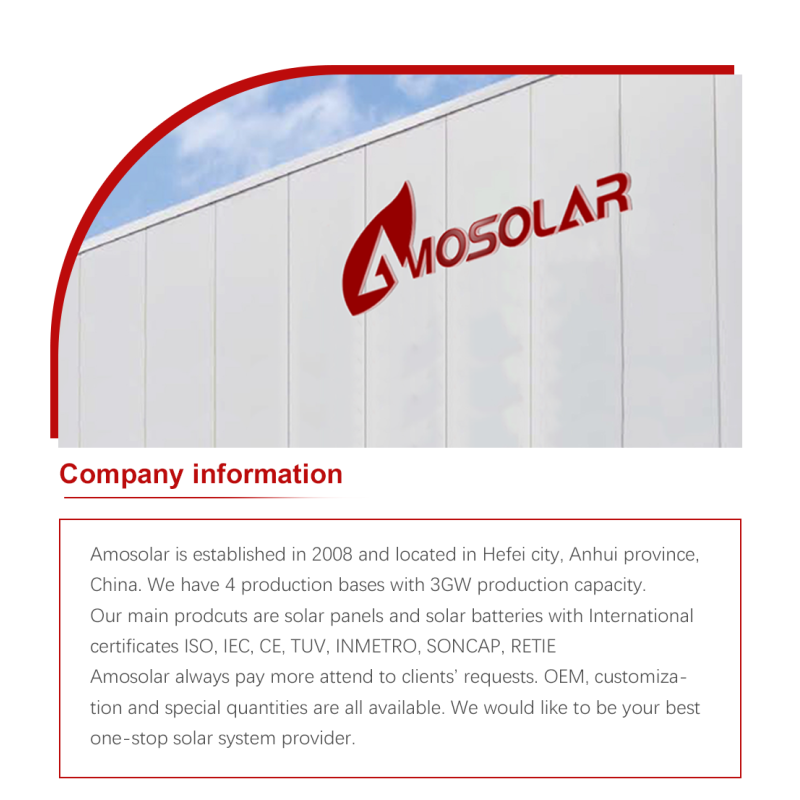 AMOSOLAR

Company information

Amosolar is established in 2008 and located in Hefei city, Anhui province, China. We have 4 production bases with 3GW production capacity.

Our main prodcuts are solar panels and solar batteries with International certificates ISO, IEC, CE, TUV, INMETRO, SONCAP, RETIE

Amosolar always pay more attend to clients' requests. OEM, customization and special quantities are all available. We would like to be your best one-stop solar system provider.